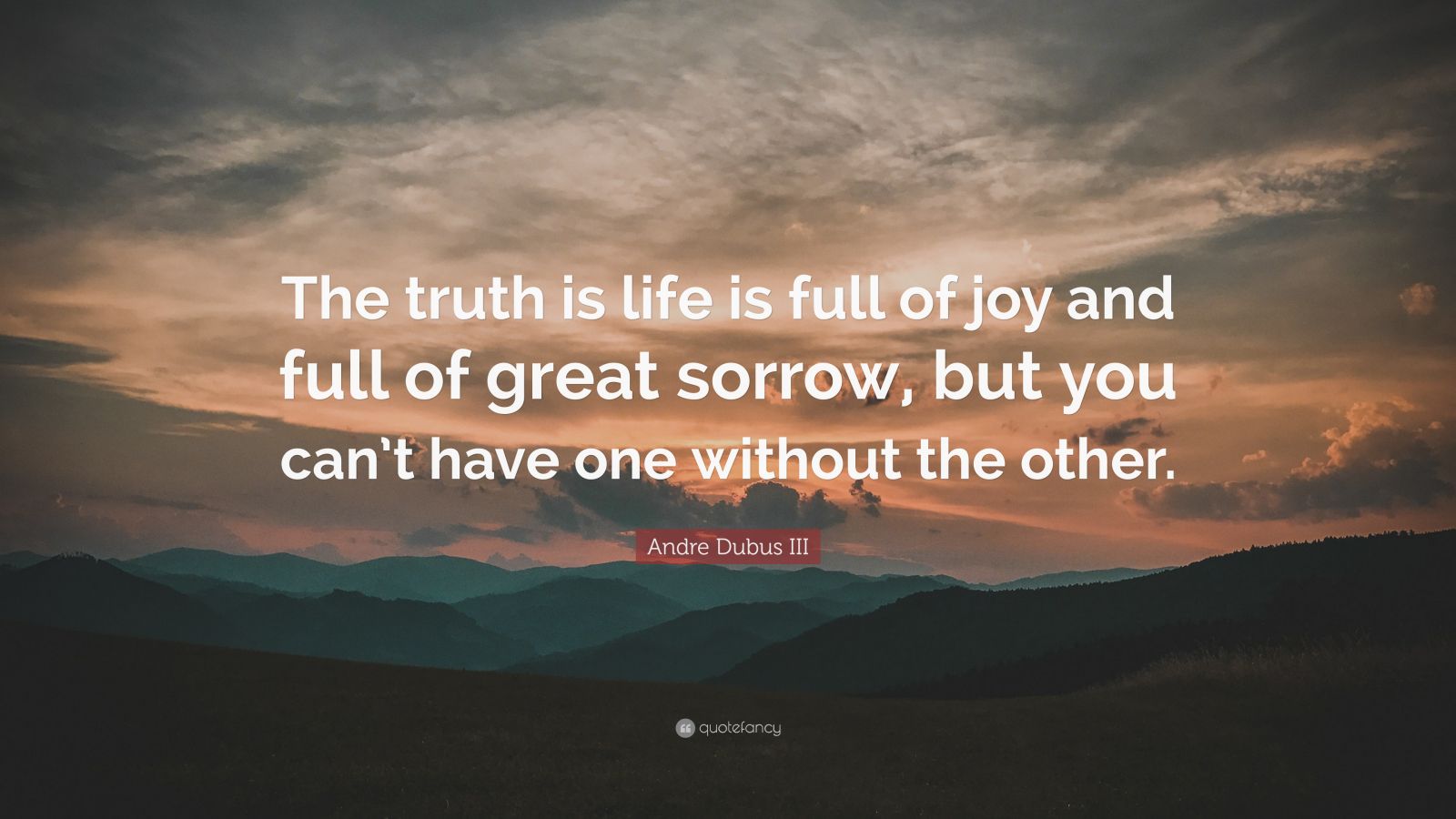 The truth is life is full of joy and full of great sorrow, but you can't have one without the other.

Andre Dubus III

quotefancy